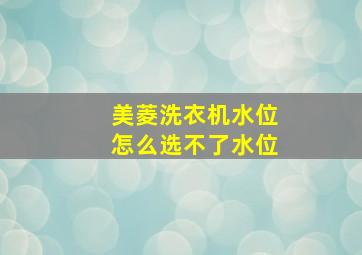 美菱洗衣机水位
怎么选不了水位